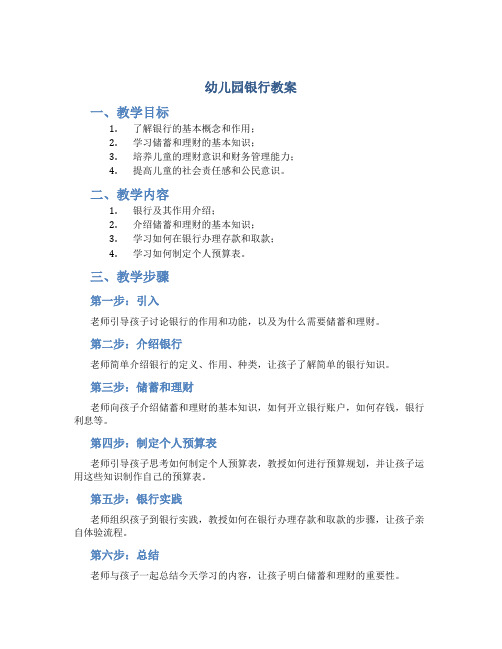 幼儿园银行教案

一、教学目标

1. 了解银行的基本概念和作用；
2. 学习储蓄和理财的基本知识；
3. 培养儿童的理财意识和财务管理能力；
4. 提高儿童的社会责任感和公民意识。

二、教学内容

1. 银行及其作用介绍；
2. 介绍储蓄和理财的基本知识；
3. 学习如何在银行办理存款和取款；
4. 学习如何制定个人预算表。

三、教学步骤

第一步：引入

老师引导孩子讨论银行的作用和功能，以及为什么需要储蓄和理财。

第二步：介绍银行

老师简单介绍银行的定义、作用、种类，让孩子了解简单的银行知识。

第三步：储蓄和理财

老师向孩子介绍储蓄和理财的基本知识，如何开立银行账户，如何存钱，银行利息等。

第四步：制定个人预算表

老师引导孩子思考如何制定个人预算表，教授如何进行预算规划，并让孩子运用这些知识制作自己的预算表。

第五步：银行实践

老师组织孩子到银行实践，教授如何在银行办理存款和取款的步骤，让孩子亲自体验流程。

第六步：总结

老师与孩子一起总结今天学习的内容，让孩子明白储蓄和理财的重要性。